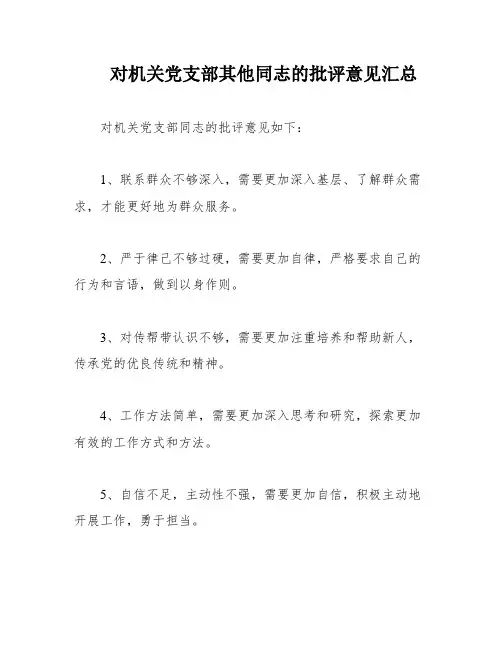 对机关党支部其他同志的批评意见汇总

对机关党支部同志的批评意见如下：

1、联系群众不够深入，需要更加深入基层、了解群众需求，才能更好地为群众服务。

2、严于律己不够过硬，需要更加自律，严格要求自己的行为和言语，做到以身作则。

3、对传帮带认识不够，需要更加注重培养和帮助新人，传承党的优良传统和精神。

4、工作方法简单，需要更加深入思考和研究，探索更加有效的工作方式和方法。

5、自信不足，主动性不强，需要更加自信，积极主动地开展工作，勇于担当。